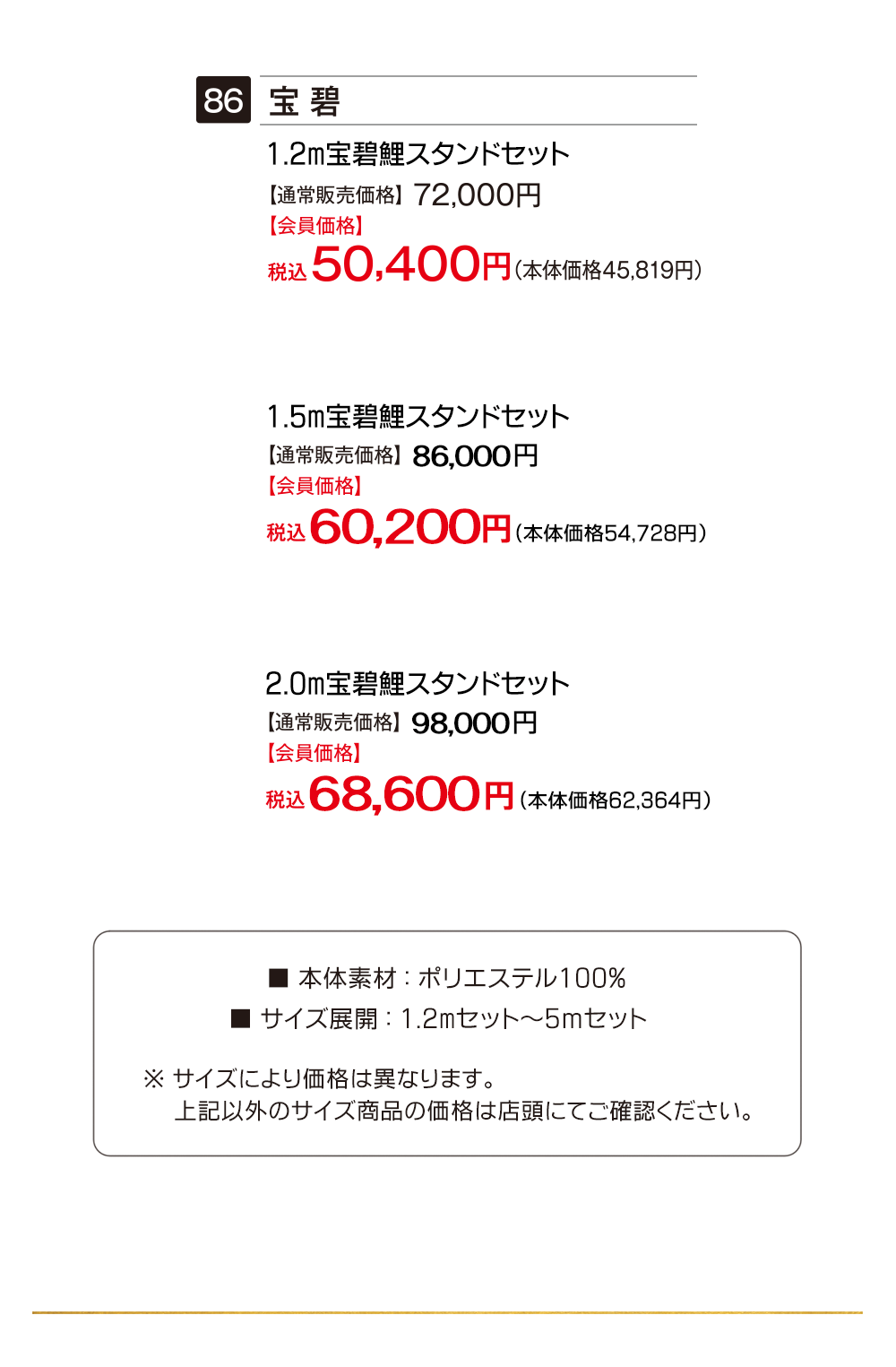 86 宝碧

1.2m宝碧鯉スタンドセット
【通常販売価格】72,000円
【会員価格】
税込 50,400円（本体価格45,819円）

1.5m宝碧鯉スタンドセット
【通常販売価格】86,000円
【会員価格】
税込 60,200円（本体価格54,728円）

2.0m宝碧鯉スタンドセット
【通常販売価格】98,000円
【会員価格】
税込 68,600円（本体価格62,364円）

■ 本体素材：ポリエステル100%
■ サイズ展開：1.2mセット～5mセット

※ サイズにより価格は異なります。
上記以外のサイズ商品の価格は店頭にてご確認ください。